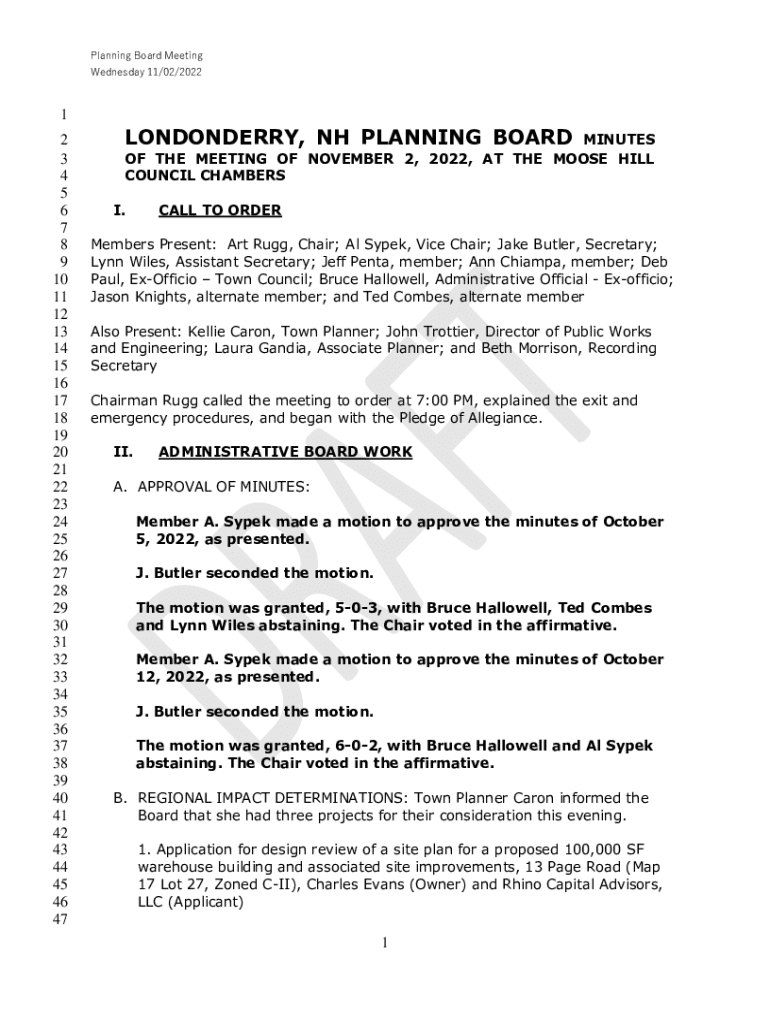 Planning Board Meeting
Wednesday 11/02/2022

1
2 LONDONDERRY, NH PLANNING BOARD MINUTES
3 OF THE MEETING OF NOVEMBER 2, 2022, AT THE MOOSE HILL
4 COUNCIL CHAMBERS
5
6 I. CALL TO ORDER
7
8 Members Present: Art Rugg, Chair; Al Sypek, Vice Chair; Jake Butler, Secretary;
9 Lynn Wiles, Assistant Secretary; Jeff Penta, member; Ann Chiampa, member; Deb
10 Paul, Ex-Officio – Town Council; Bruce Hallowell, Administrative Official - Ex-officio;
11 Jason Knights, alternate member; and Ted Combes, alternate member
12
13 Also Present: Kellie Caron, Town Planner; John Trottier, Director of Public Works
14 and Engineering; Laura Gandia, Associate Planner; and Beth Morrison, Recording
15 Secretary
16
17 Chairman Rugg called the meeting to order at 7:00 PM, explained the exit and
18 emergency procedures, and began with the Pledge of Allegiance.
19
20 II. ADMINISTRATIVE BOARD WORK
21
22 A. APPROVAL OF MINUTES:
23
24 Member A. Sypek made a motion to approve the minutes of October
25 5, 2022, as presented.
26
27 J. Butler seconded the motion.
28
29 The motion was granted, 5-0-3, with Bruce Hallowell, Ted Combes
30 and Lynn Wiles abstaining. The Chair voted in the affirmative.
31
32 Member A. Sypek made a motion to approve the minutes of October
33 12, 2022, as presented.
34
35 J. Butler seconded the motion.
36
37 The motion was granted, 6-0-2, with Bruce Hallowell and Al Sypek
38 abstaining. The Chair voted in the affirmative.
39
40 B. REGIONAL IMPACT DETERMINATIONS: Town Planner Caron informed the
41 Board that she had three projects for their consideration this evening.
42
43 1. Application for design review of a site plan for a proposed 100,000 SF
44 warehouse building and associated site improvements, 13 Page Road (Map
45 17 Lot 27, Zoned C-II), Charles Evans (Owner) and Rhino Capital Advisors,
46 LLC (Applicant)
47

1

DRAFT